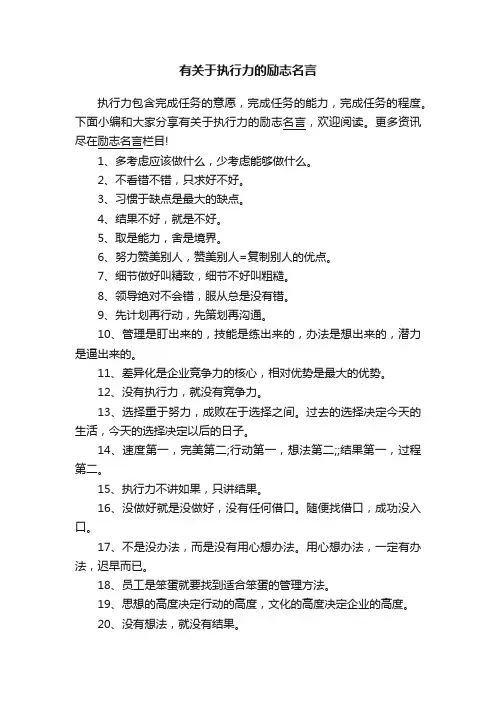 有关于执行力的励志名言

执行力包含完成任务的意愿，完成任务的能力，完成任务的程度。下面小编和大家分享有关于执行力的励志名言，欢迎阅读。更多资讯尽在励志名言栏目!

1、多考虑应该做什么，少考虑能够做什么。

2、不看错不错，只求好不好。

3、习惯于缺点是最大的缺点。

4、结果不好，就是不好。

5、取是能力，舍是境界。

6、努力赞美别人，赞美别人=复制别人的优点。

7、细节做好叫精致，细节不好叫粗糙。

8、领导绝对不会错，服从总是没有错。

9、先计划再行动，先策划再沟通。

10、管理是盯出来的，技能是练出来的，办法是想出来的，潜力是逼出来的。

11、差异化是企业竞争力的核心，相对优势是最大的优势。

12、没有执行力，就没有竞争力。

13、选择重于努力，成败在于选择之间。过去的选择决定今天的生活，今天的选择决定以后的日子。

14、速度第一，完美第二;行动第一，想法第二;;结果第一，过程第二。

15、执行力不讲如果，只讲结果。

16、没做好就是没做好，没有任何借口。随便找借口，成功没入口。

17、不是没办法，而是没有用心想办法。用心想办法，一定有办法，迟早而已。

18、员工是笨蛋就要找到适合笨蛋的管理方法。

19、思想的高度决定行动的高度，文化的高度决定企业的高度。

20、没有想法，就没有结果。